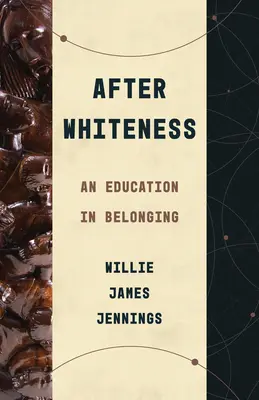 AFTER WHITENESS

AN EDUCATION IN BELONGING

WILLIE JAMES JENNINGS